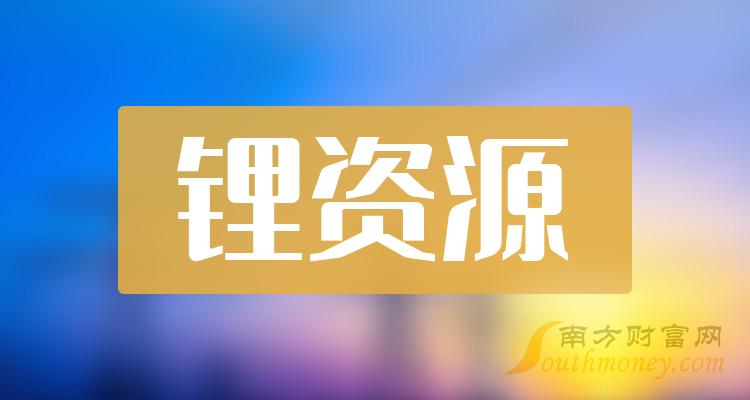 锂资源

南方财富网
Southmoney.com